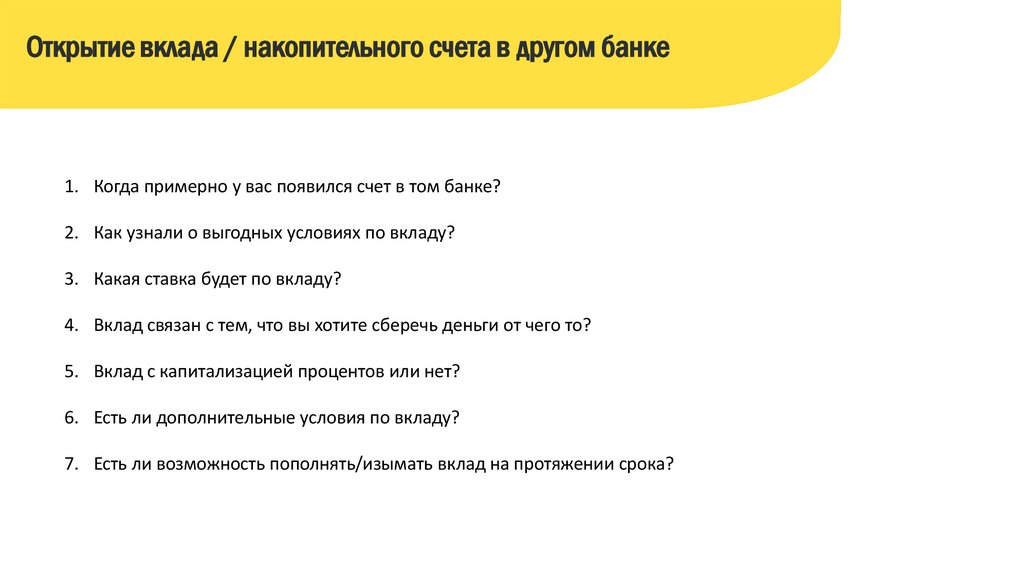 Открытие вклада / накопительного счета в другом банке

1. Когда примерно у вас появился счет в том банке?

2. Как узнали о выгодных условиях по вкладу?

3. Какая ставка будет по вкладу?

4. Вклад связан с тем, что вы хотите сберечь деньги от чего то?

5. Вклад с капитализацией процентов или нет?

6. Есть ли дополнительные условия по вкладу?

7. Есть ли возможность пополнять/изымать вклад на протяжении срока?